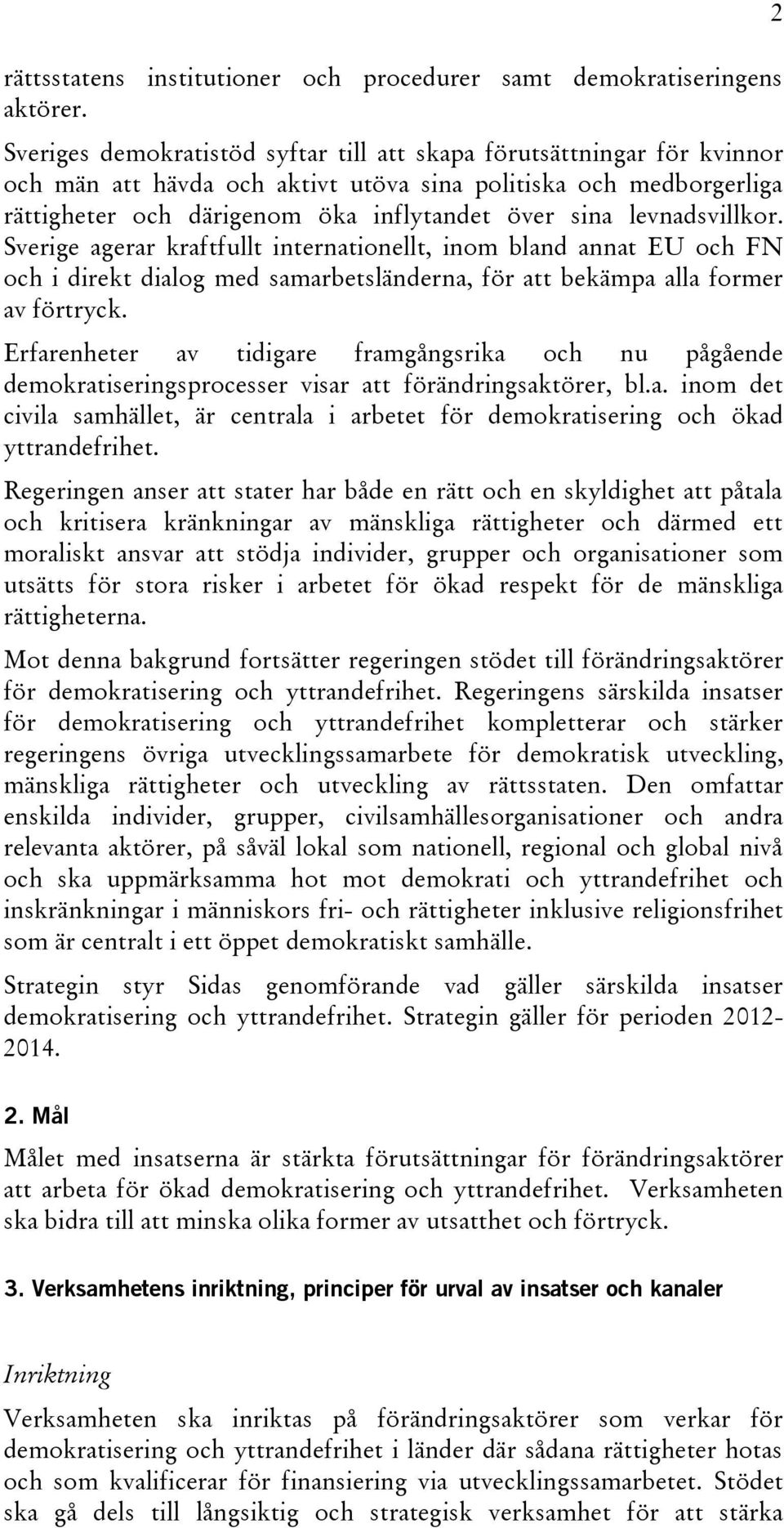 2

rättsstatens institutioner och procedurer samt demokratiseringens aktörer.

Sveriges demokratistöd syftar till att skapa förutsättningar för kvinnor och män att hävda och aktivt utöva sina politiska och medborgerliga rättigheter och därigenom öka inflytandet över sina levnadsvillkor. Sverige agerar kraftfullt internationellt, inom bland annat EU och FN och i direkt dialog med samarbetsländerna, för att bekämpa alla former av förtryck.

Erfarenheter av tidigare framgångsrika och nu pågående demokratiseringsprocesser visar att förändringsaktörer, bl.a. inom det civila samhället, är centrala i arbetet för demokratisering och ökad yttrandefrihet.

Regeringen anser att stater har både en rätt och en skyldighet att påtala och kritisera kränkningar av mänskliga rättigheter och därmed ett moraliskt ansvar att stödja individer, grupper och organisationer som utsätts för stora risker i arbetet för ökad respekt för de mänskliga rättigheterna.

Mot denna bakgrund fortsätter regeringen stödet till förändringsaktörer för demokratisering och yttrandefrihet. Regeringens särskilda insatser för demokratisering och yttrandefrihet kompletterar och stärker regeringens övriga utvecklingssamarbete för demokratisk utveckling, mänskliga rättigheter och utveckling av rättsstaten. Den omfattar enskilda individer, grupper, civilsamhällesorganisationer och andra relevanta aktörer, på såväl lokal som nationell, regional och global nivå och ska uppmärksamma hot mot demokrati och yttrandefrihet och inskränkningar i människors fri- och rättigheter inklusive religionsfrihet som är centralt i ett öppet demokratiskt samhälle.

Strategin styr Sidas genomförande vad gäller särskilda insatser demokratisering och yttrandefrihet. Strategin gäller för perioden 2012-2014.

2. Mål

Målet med insatserna är stärkta förutsättningar för förändringsaktörer att arbeta för ökad demokratisering och yttrandefrihet. Verksamheten ska bidra till att minska olika former av utsatthet och förtryck.

3. Verksamhetens inriktning, principer för urval av insatser och kanaler

Inriktning

Verksamheten ska inriktas på förändringsaktörer som verkar för demokratisering och yttrandefrihet i länder där sådana rättigheter hotas och som kvalificerar för finansiering via utvecklingssamarbetet. Stödet ska gå dels till långsiktig och strategisk verksamhet för att stärka